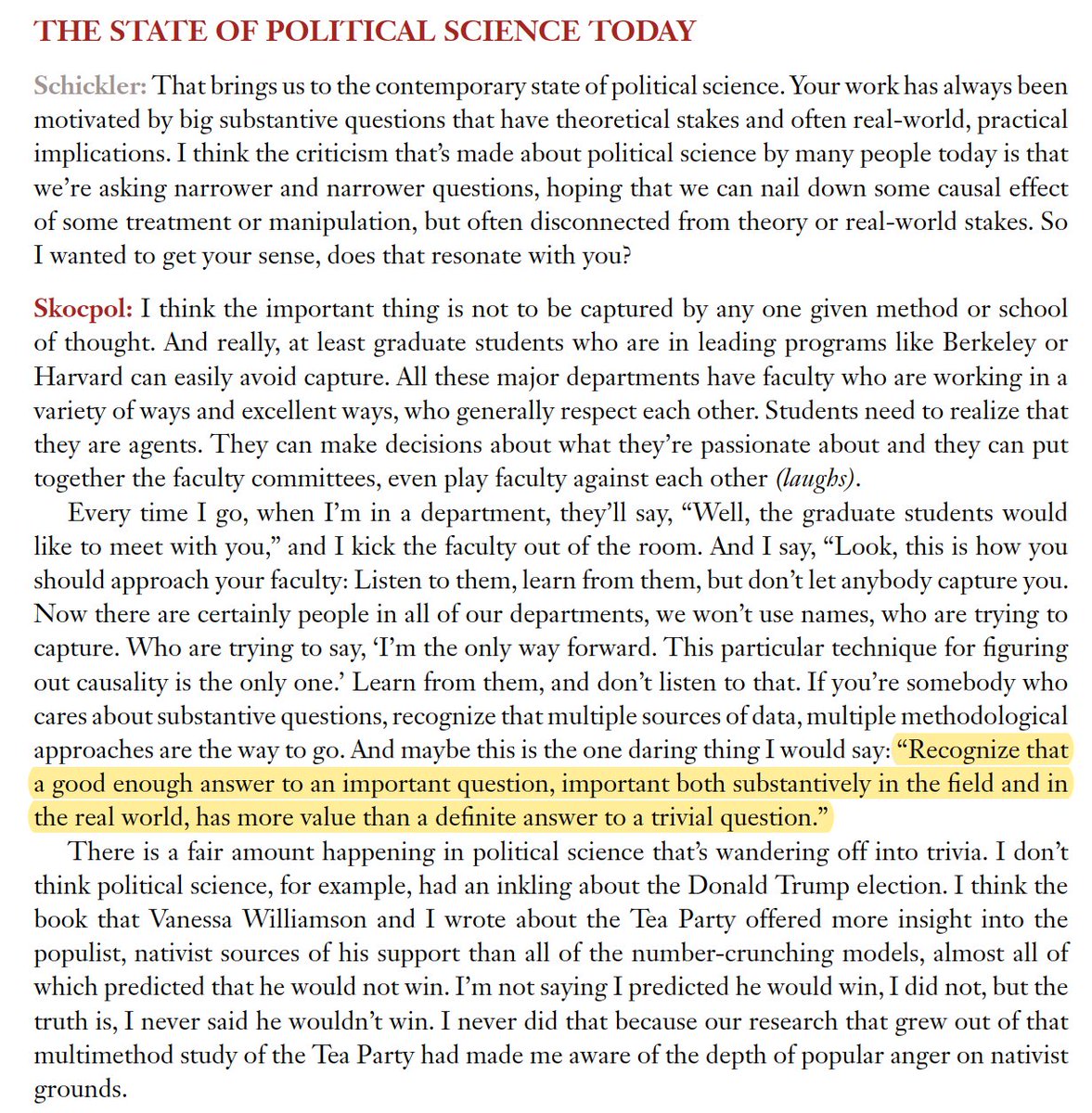 THE STATE OF POLITICAL SCIENCE TODAY

Schickler: That brings us to the contemporary state of political science. Your work has always been motivated by big substantive questions that have theoretical stakes and often real-world, practical implications. I think the criticism that's made about political science by many people today is that we're asking narrower and narrower questions, hoping that we can nail down some causal effect of some treatment or manipulation, but often disconnected from theory or real-world stakes. So I wanted to get your sense, does that resonate with you?

Skocpol: I think the important thing is not to be captured by any one given method or school of thought. And really, at least graduate students who are in leading programs like Berkeley or Harvard can easily avoid capture. All these major departments have faculty who are working in a variety of ways and excellent ways, who generally respect each other. Students need to realize that they are agents. They can make decisions about what they're passionate about and they can put together the faculty committees, even play faculty against each other (laughs).

Every time I go, when I'm in a department, they'll say, "Well, the graduate students would like to meet with you," and I kick the faculty out of the room. And I say, "Look, this is how you should approach your faculty: Listen to them, learn from them, but don't let anybody capture you. Now there are certainly people in all of our departments, we won't use names, who are trying to capture. Who are trying to say, 'I'm the only way forward. This particular technique for figuring out causality is the only one.' Learn from them, and don't listen to that. If you're somebody who cares about substantive questions, recognize that multiple sources of data, multiple methodological approaches are the way to go. And maybe this is the one daring thing I would say: "Recognize that a good enough answer to an important question, important both substantively in the field and in the real world, has more value than a definite answer to a trivial question."

There is a fair amount happening in political science that's wandering off into trivia. I don't think political science, for example, had an inkling about the Donald Trump election. I think the book that Vanessa Williamson and I wrote about the Tea Party offered more insight into the populist, nativist sources of his support than all of the number-crunching models, almost all of which predicted that he would not win. I'm not saying I predicted he would win, I did not, but the truth is, I never said he wouldn't win. I never did that because our research that grew out of that multimethod study of the Tea Party had made me aware of the depth of popular anger on nativist grounds.